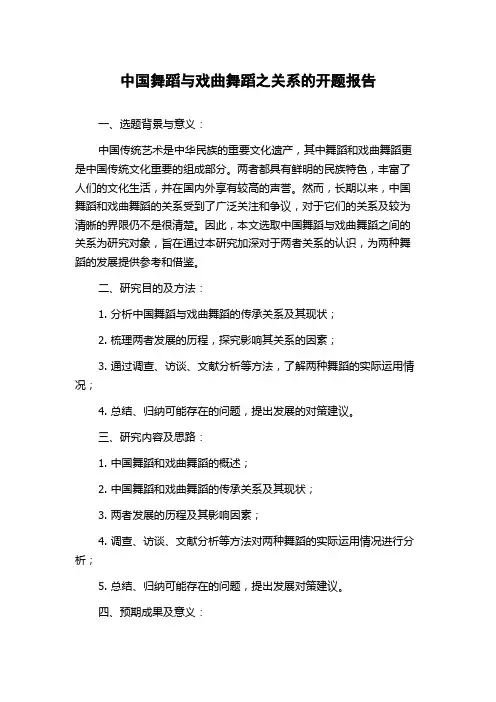 中国舞蹈与戏曲舞蹈之关系的开题报告

一、选题背景与意义：

中国传统艺术是中华民族的重要文化遗产，其中舞蹈和戏曲舞蹈更是中国传统文化重要的组成部分。两者都具有鲜明的民族特色，丰富了人们的文化生活，并在国内外享有较高的声誉。然而，长期以来，中国舞蹈和戏曲舞蹈的关系受到了广泛关注和争议，对于它们的关系及较为清晰的界限仍不是很清楚。因此，本文选取中国舞蹈与戏曲舞蹈之间的关系为研究对象，旨在通过本研究加深对于两者关系的认识，为两种舞蹈的发展提供参考和借鉴。

二、研究目的及方法：

1. 分析中国舞蹈与戏曲舞蹈的传承关系及其现状；

2. 梳理两者发展的历程，探究影响其关系的因素；

3. 通过调查、访谈、文献分析等方法，了解两种舞蹈的实际运用情况；

4. 总结、归纳可能存在的问题，提出发展的对策建议。

三、研究内容及思路：

1. 中国舞蹈和戏曲舞蹈的概述；

2. 中国舞蹈和戏曲舞蹈的传承关系及其现状；

3. 两者发展的历程及其影响因素；

4. 调查、访谈、文献分析等方法对两种舞蹈的实际运用情况进行分析；

5. 总结、归纳可能存在的问题，提出发展对策建议。

四、预期成果及意义：